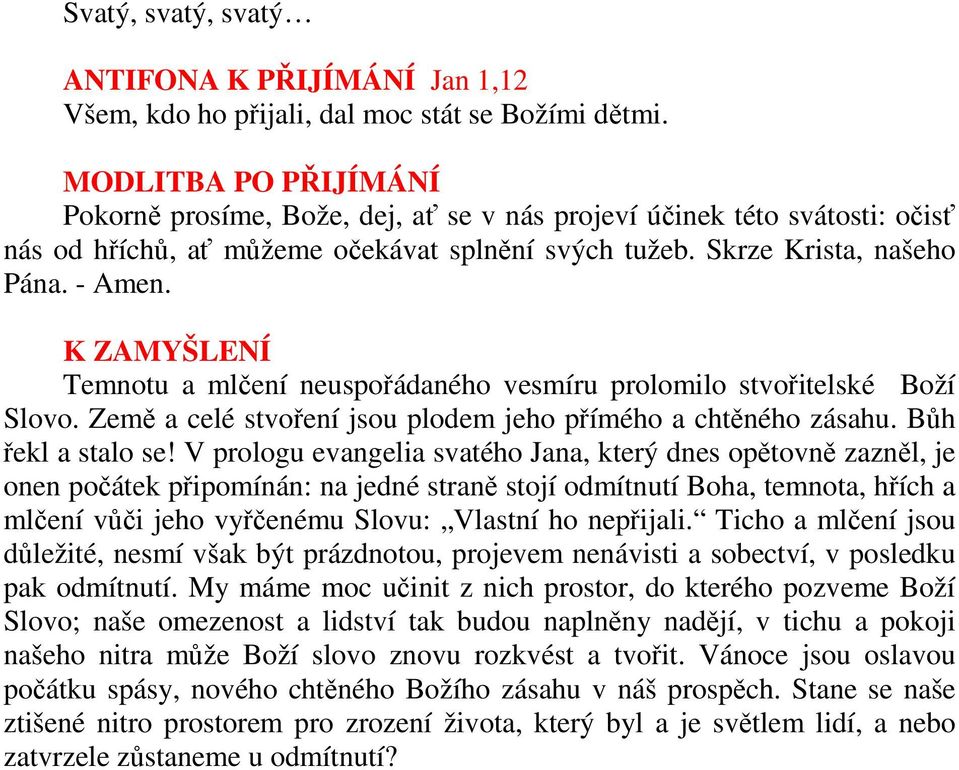 Svatý, svatý, svatý…

ANTIFONA K PŘIJÍMÁNÍ Jan 1,12
Všem, kdo ho přijali, dal moc stát se Božími dětmi.

MODLITBA PO PŘIJÍMÁNÍ
Pokorně prosíme, Bože, dej, ať se v nás projeví účinek této svátosti: očisť nás od hříchů, ať můžeme očekávat splnění svých tužeb. Skrze Krista, našeho Pána. - Amen.

K ZAMYŠLENÍ
Temnotu a mlčení neuspořádaného vesmíru prolomilo stvořitelské Boží Slovo. Země a celé stvoření jsou plodem jeho přímého a chtěného zásahu. Bůh řekl a stalo se! V prologu evangelia svatého Jana, který dnes opětovně zazněl, je onen počátek připomínán: na jedné straně stojí odmítnutí Boha, temnota, hřích a mlčení vůči jeho vyřčenému Slovu: „Vlastní ho nepřijali.“ Ticho a mlčení jsou důležité, nesmí však být prázdnotou, projevem nenávisti a sobectví, v posledku pak odmítnutí. My máme moc učinit z nich prostor, do kterého pozveme Boží Slovo; naše omezenost a lidství tak budou naplněny nadějí, v tichu a pokoji našeho nitra může Boží slovo znovu rozkvést a tvořit. Vánoce jsou oslavou počátku spásy, nového chtěného Božího zásahu v náš prospěch. Stane se naše ztišené nitro prostorem pro zrození života, který byl a je světlem lidí, a nebo zatvrzele zůstaneme u odmítnutí?